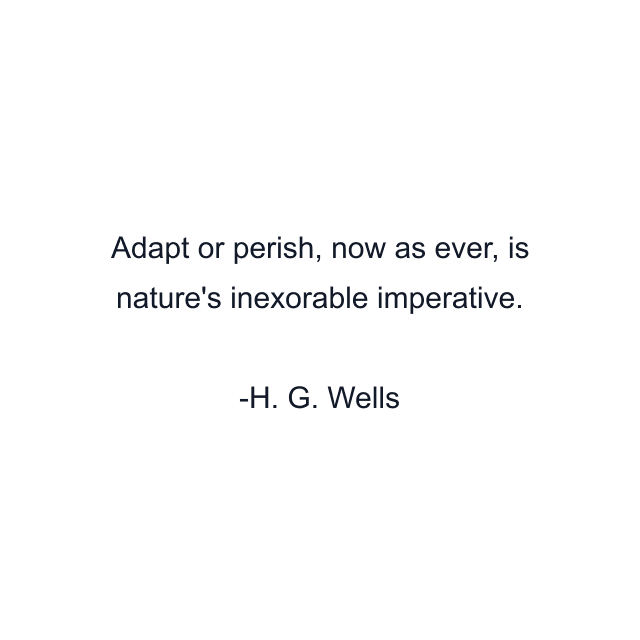 Adapt or perish, now as ever, is nature's inexorable imperative.

-H. G. Wells